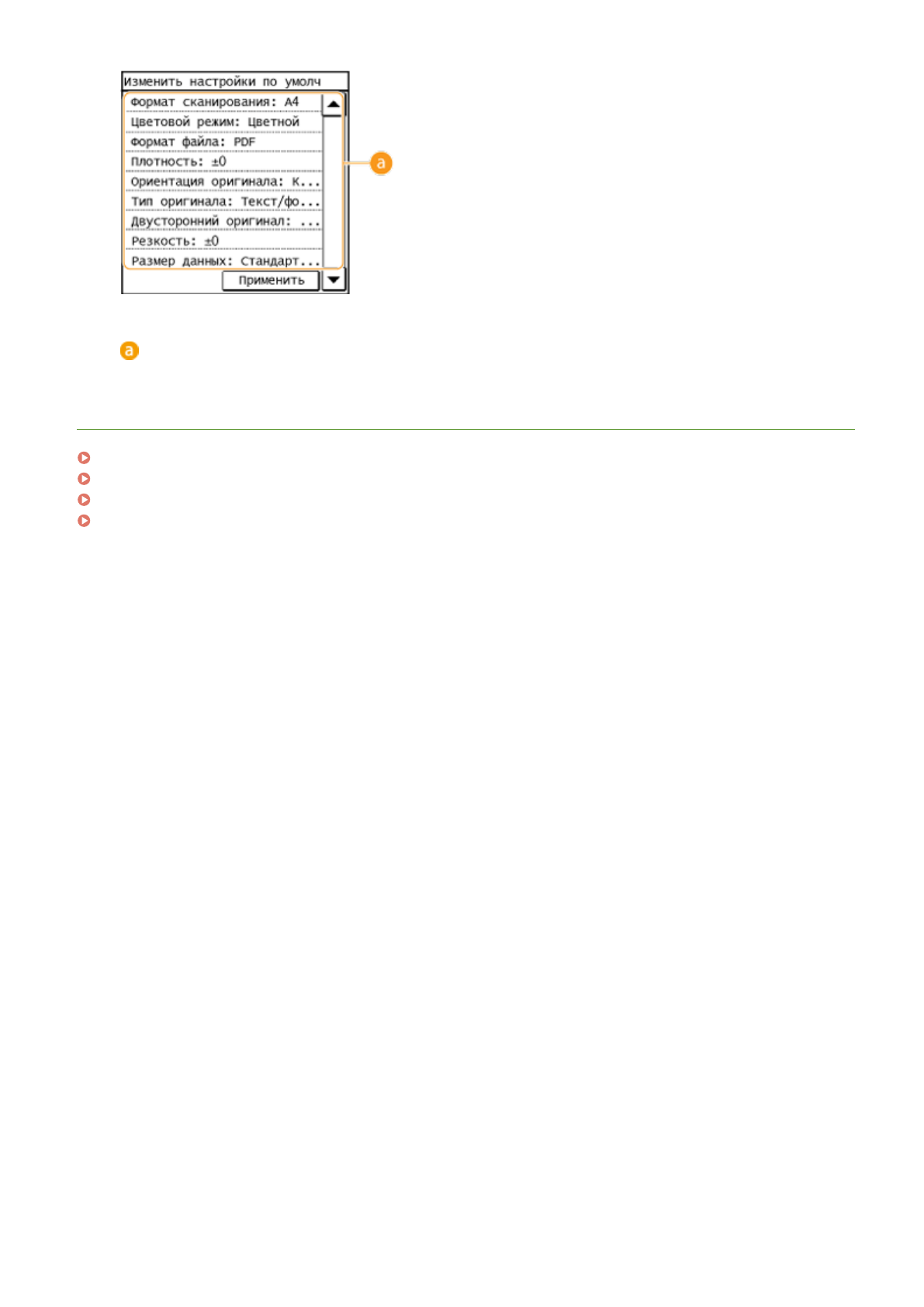 Изменить настройки по умолч
Формат сканирования: A4
Цветовой режим: Цветной
Формат файла: PDF
Плотность: ±0
Ориентация оригинала: К...
Тип оригинала: Текст/фо...
Двусторонний оригинал: ...
Резкость: ±0
Размер данных: Стандарт...
Применить

a

a